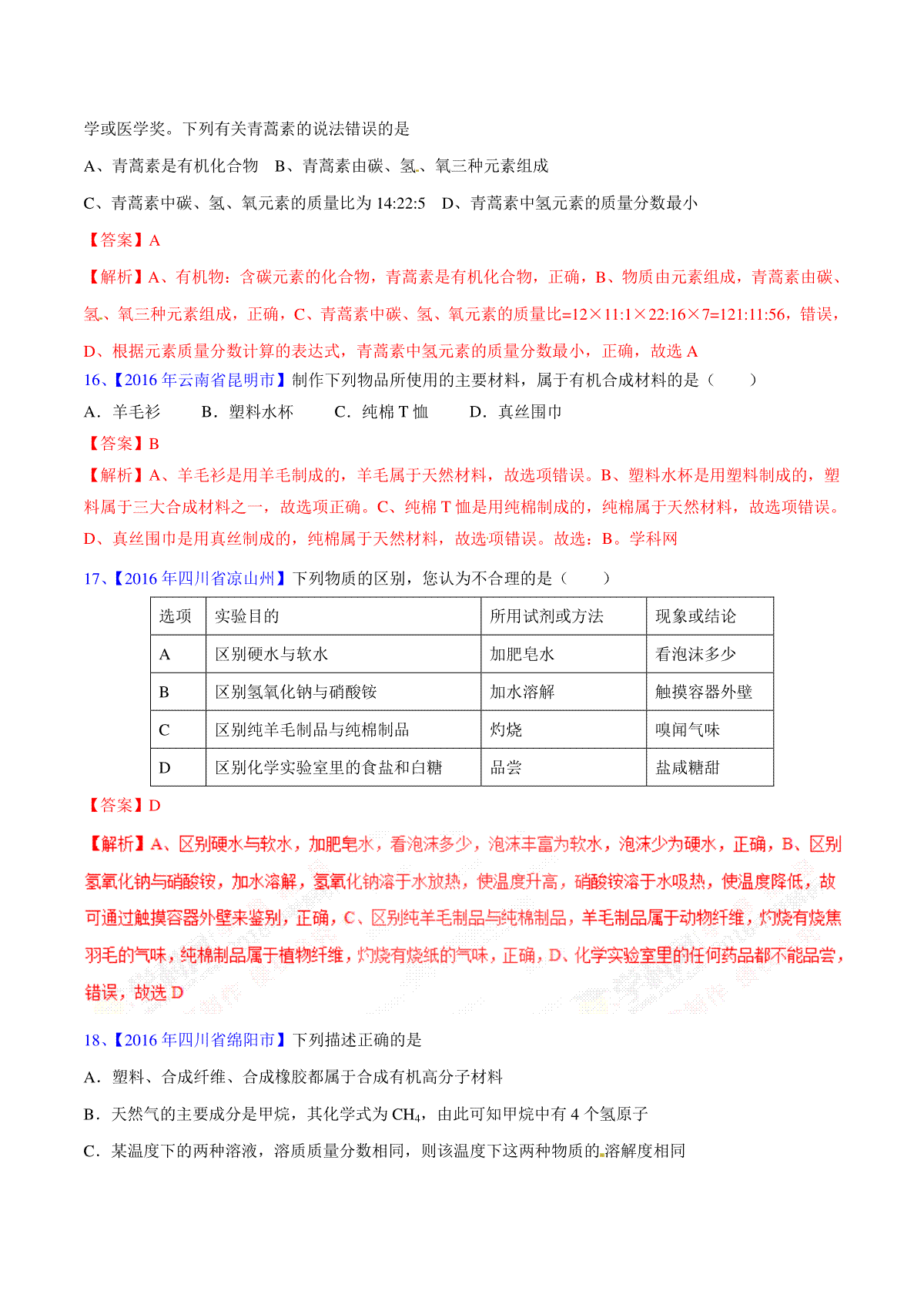 学或医学奖。下列有关青蒿素的说法错误的是

A、青蒿素是有机化合物　B、青蒿素由碳、氢、氧三种元素组成

C、青蒿素中碳、氢、氧元素的质量比为 14:22:5　D、青蒿素中氢元素的质量分数最小

【答案】A

【解析】A、有机物：含碳元素的化合物，青蒿素是有机化合物，正确，B、物质由元素组成，青蒿素由碳、氢、氧三种元素组成，正确，C、青蒿素中碳、氢、氧元素的质量比=12×11:1×22:16×7=121:11:56，错误，D、根据元素质量分数计算的表达式，青蒿素中氢元素的质量分数最小，正确，故选 A

16、【2016 年云南省昆明市】制作下列物品所使用的主要材料，属于有机合成材料的是（　　）

A．羊毛衫　　B．塑料水杯　　C．纯棉 T 恤　　D．真丝围巾

【答案】B

【解析】A、羊毛衫是用羊毛制成的，羊毛属于天然材料，故选项错误。B、塑料水杯是用塑料制成的，塑料属于三大合成材料之一，故选项正确。C、纯棉 T 恤是用纯棉制成的，纯棉属于天然材料，故选项错误。D、真丝围巾是用真丝制成的，纯棉属于天然材料，故选项错误。故选：B。学科网

17、【2016 年四川省凉山州】下列物质的区别，您认为不合理的是（　　）

| 选项 | 实验目的 | 所用试剂或方法 | 现象或结论 |
|---|---|---|---|
| A | 区别硬水与软水 | 加肥皂水 | 看泡沫多少 |
| B | 区别氢氧化钠与硝酸铵 | 加水溶解 | 触摸容器外壁 |
| C | 区别纯羊毛制品与纯棉制品 | 灼烧 | 嗅闻气味 |
| D | 区别化学实验室里的食盐和白糖 | 品尝 | 盐咸糖甜 |

【答案】D

【解析】A、区别硬水与软水，加肥皂水，看泡沫多少，泡沫丰富为软水，泡沫少为硬水，正确，B、区别氢氧化钠与硝酸铵，加水溶解，氢氧化钠溶于水放热，使温度升高，硝酸铵溶于水吸热，使温度降低，故可通过触摸容器外壁来鉴别，正确，C、区别纯羊毛制品与纯棉制品，羊毛制品属于动物纤维，灼烧有烧焦羽毛的气味，纯棉制品属于植物纤维，灼烧有烧纸的气味，正确，D、化学实验室里的任何药品都不能品尝，错误，故选 D

18、【2016 年四川省绵阳市】下列描述正确的是

A．塑料、合成纤维、合成橡胶都属于合成有机高分子材料

B．天然气的主要成分是甲烷，其化学式为 $CH_4$，由此可知甲烷中有 4 个氢原子

C．某温度下的两种溶液，溶质质量分数相同，则该温度下这两种物质的溶解度相同